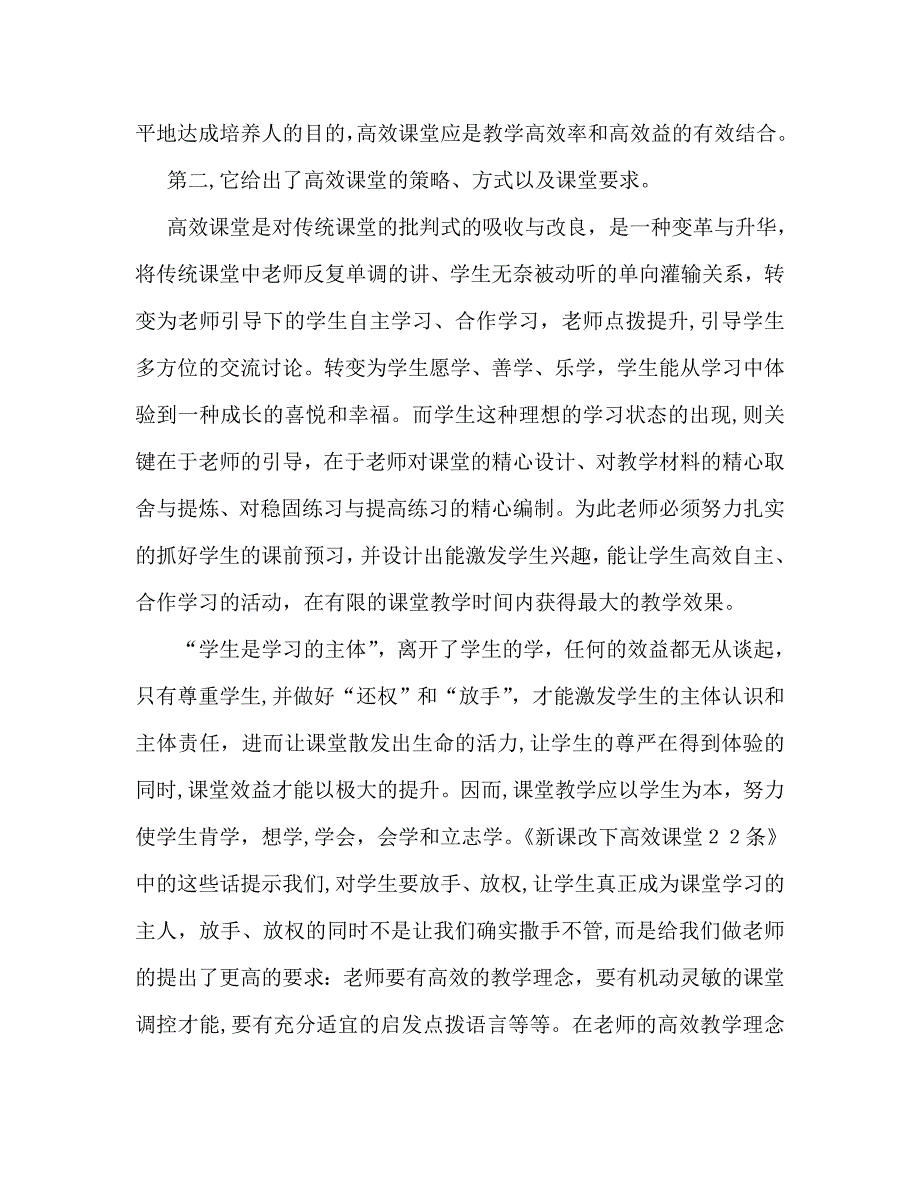 平地达成培养人的目的,高效课堂应是教学高效率和高效益的有效结合。

第二,它给出了高效课堂的策略、方式以及课堂要求。

高效课堂是对传统课堂的批判式的吸收与改良，是一种变革与升华，将传统课堂中老师反复单调的讲、学生无奈被动听的单向灌输关系，转变为老师引导下的学生自主学习、合作学习，老师点拨提升,引导学生多方位的交流讨论。转变为学生愿学、善学、乐学，学生能从学习中体验到一种成长的喜悦和幸福。而学生这种理想的学习状态的出现,则关键在于老师的引导，在于老师对课堂的精心设计、对教学材料的精心取舍与提炼、对稳固练习与提高练习的精心编制。为此老师必须努力扎实的抓好学生的课前预习,并设计出能激发学生兴趣,能让学生高效自主、合作学习的活动，在有限的课堂教学时间内获得最大的教学效果。

“学生是学习的主体”，离开了学生的学，任何的效益都无从谈起，只有尊重学生,并做好“还权”和“放手”，才能激发学生的主体认识和主体责任，进而让课堂散发出生命的活力,让学生的尊严在得到体验的同时,课堂效益才能以极大的提升。因而,课堂教学应以学生为本，努力使学生肯学，想学,学会，会学和立志学。《新课改下高效课堂２２条》中的这些话提示我们,对学生要放手、放权,让学生真正成为课堂学习的主人，放手、放权的同时不是让我们确实撒手不管,而是给我们做老师的提出了更高的要求：老师要有高效的教学理念，要有机动灵敏的课堂调控才能,要有充分适宜的启发点拨语言等等。在老师的高效教学理念